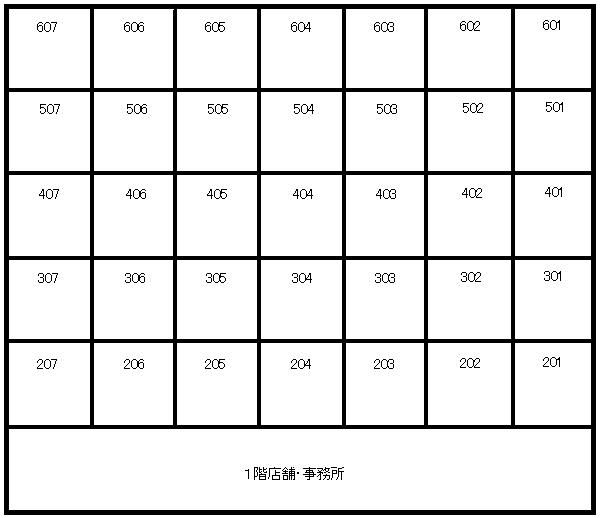 | 607 | 606 | 605 | 604 | 603 | 602 | 601 |
|---|---|---|---|---|---|---|
| 507 | 506 | 505 | 504 | 503 | 502 | 501 |
| 407 | 406 | 405 | 404 | 403 | 402 | 401 |
| 307 | 306 | 305 | 304 | 303 | 302 | 301 |
| 207 | 206 | 205 | 204 | 203 | 202 | 201 |

1階店舗･事務所